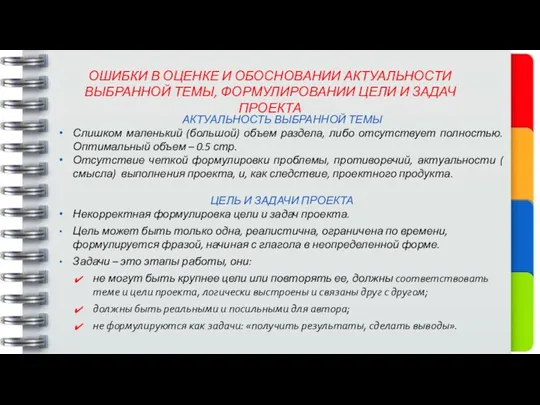 ОШИБКИ В ОЦЕНКЕ И ОБОСНОВАНИИ АКТУАЛЬНОСТИ ВЫБРАННОЙ ТЕМЫ, ФОРМУЛИРОВАНИИ ЦЕЛИ И ЗАДАЧ ПРОЕКТА

АКТУАЛЬНОСТЬ ВЫБРАННОЙ ТЕМЫ

• Слишком маленький (большой) объем раздела, либо отсутствует полностью. Оптимальный объем – 0.5 стр.
• Отсутствие четкой формулировки проблемы, противоречий, актуальности ( смысла) выполнения проекта, и, как следствие, проектного продукта.

ЦЕЛЬ И ЗАДАЧИ ПРОЕКТА

• Некорректная формулировка цели и задач проекта.
• Цель может быть только одна, реалистична, ограничена по времени, формулируется фразой, начиная с глагола в неопределенной форме.
• Задачи – это этапы работы, они:
✔ не могут быть крупнее цели или повторять ее, должны соответствовать теме и цели проекта, логически выстроены и связаны друг с другом;
✔ должны быть реальными и посильными для автора;
✔ не формулируются как задачи: «получить результаты, сделать выводы».